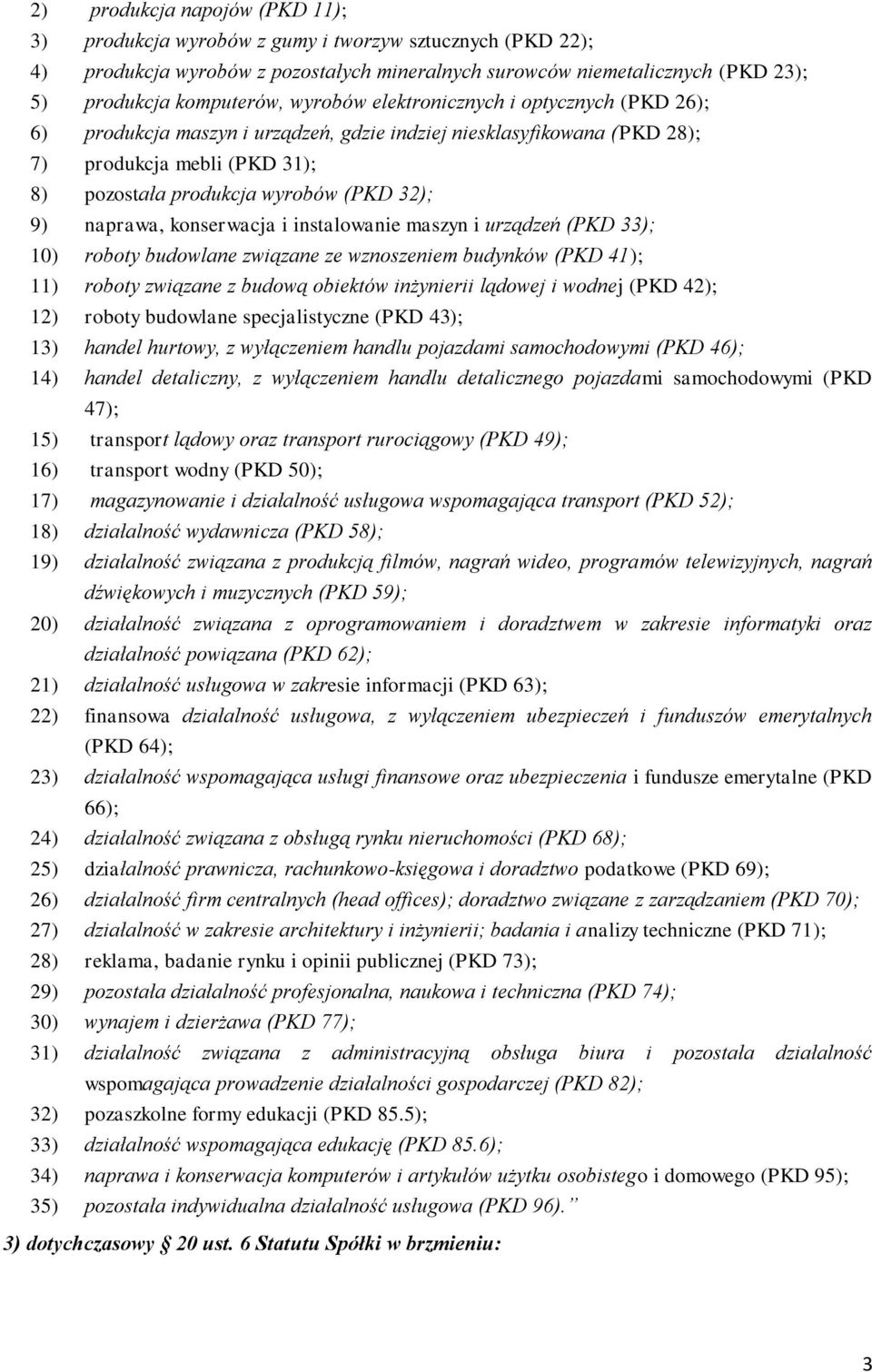 2) produkcja napojów (PKD 11);
3) produkcja wyrobów z gumy i tworzyw sztucznych (PKD 22);
4) produkcja wyrobów z pozostałych mineralnych surowców niemetalicznych (PKD 23);
5) produkcja komputerów, wyrobów elektronicznych i optycznych (PKD 26);
6) produkcja maszyn i urządzeń, gdzie indziej niesklasyfikowana (PKD 28);
7) produkcja mebli (PKD 31);
8) pozostała produkcja wyrobów (PKD 32);
9) naprawa, konserwacja i instalowanie maszyn i urządzeń (PKD 33);
10) roboty budowlane związane ze wznoszeniem budynków (PKD 41);
11) roboty związane z budową obiektów inżynierii lądowej i wodnej (PKD 42);
12) roboty budowlane specjalistyczne (PKD 43);
13) handel hurtowy, z wyłączeniem handlu pojazdami samochodowymi (PKD 46);
14) handel detaliczny, z wyłączeniem handlu detalicznego pojazdami samochodowymi (PKD 47);
15) transport lądowy oraz transport rurociągowy (PKD 49);
16) transport wodny (PKD 50);
17) magazynowanie i działalność usługowa wspomagająca transport (PKD 52);
18) działalność wydawnicza (PKD 58);
19) działalność związana z produkcją filmów, nagrań wideo, programów telewizyjnych, nagrań dźwiękowych i muzycznych (PKD 59);
20) działalność związana z oprogramowaniem i doradztwem w zakresie informatyki oraz działalność powiązana (PKD 62);
21) działalność usługowa w zakresie informacji (PKD 63);
22) finansowa działalność usługowa, z wyłączeniem ubezpieczeń i funduszów emerytalnych (PKD 64);
23) działalność wspomagająca usługi finansowe oraz ubezpieczenia i fundusze emerytalne (PKD 66);
24) działalność związana z obsługą rynku nieruchomości (PKD 68);
25) działalność prawnicza, rachunkowo-księgowa i doradztwo podatkowe (PKD 69);
26) działalność firm centralnych (head offices); doradztwo związane z zarządzaniem (PKD 70);
27) działalność w zakresie architektury i inżynierii; badania i analizy techniczne (PKD 71);
28) reklama, badanie rynku i opinii publicznej (PKD 73);
29) pozostała działalność profesjonalna, naukowa i techniczna (PKD 74);
30) wynajem i dzierżawa (PKD 77);
31) działalność związana z administracyjną obsługa biura i pozostała działalność wspomagająca prowadzenie działalności gospodarczej (PKD 82);
32) pozaszkolne formy edukacji (PKD 85.5);
33) działalność wspomagająca edukację (PKD 85.6);
34) naprawa i konserwacja komputerów i artykułów użytku osobistego i domowego (PKD 95);
35) pozostała indywidualna działalność usługowa (PKD 96)."

3) dotychczasowy § 20 ust. 6 Statutu Spółki w brzmieniu:

3